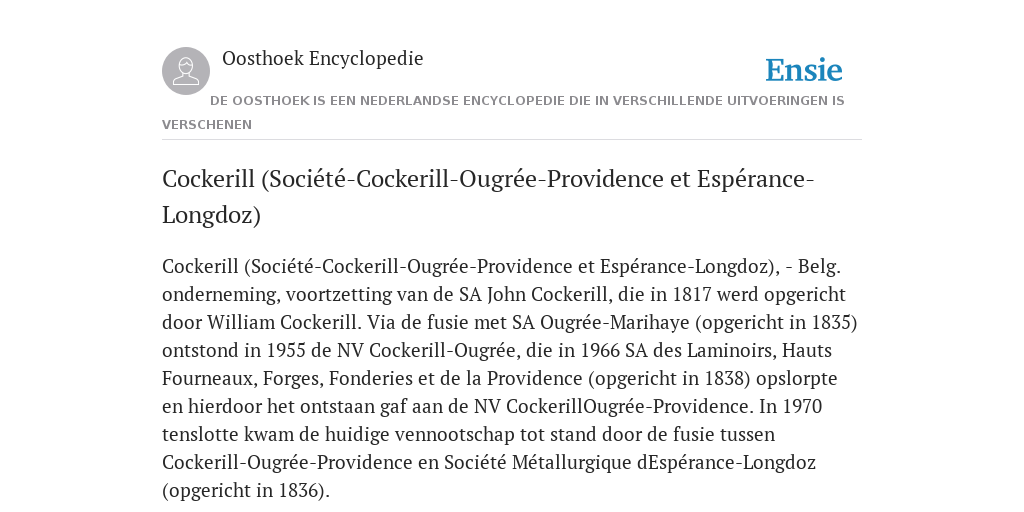 Oosthoek Encyclopedie

Ensie

DE OOSTHOEK IS EEN NEDERLANDSE ENCYCLOPEDIE DIE IN VERSCHILLENDE UITVOERINGEN IS VERSCHENEN

Cockerill (Société-Cockerill-Ougrée-Providence et Espérance-Longdoz)

Cockerill (Société-Cockerill-Ougrée-Providence et Espérance-Longdoz), - Belg. onderneming, voortzetting van de SA John Cockerill, die in 1817 werd opgericht door William Cockerill. Via de fusie met SA Ougrée-Marihaye (opgericht in 1835) ontstond in 1955 de NV Cockerill-Ougrée, die in 1966 SA des Laminoirs, Hauts Fourneaux, Forges, Fonderies et de la Providence (opgericht in 1838) opslorpte en hierdoor het ontstaan gaf aan de NV CockerillOugrée-Providence. In 1970 tenslotte kwam de huidige vennootschap tot stand door de fusie tussen Cockerill-Ougrée-Providence en Société Métallurgique dEspérance-Longdoz (opgericht in 1836).